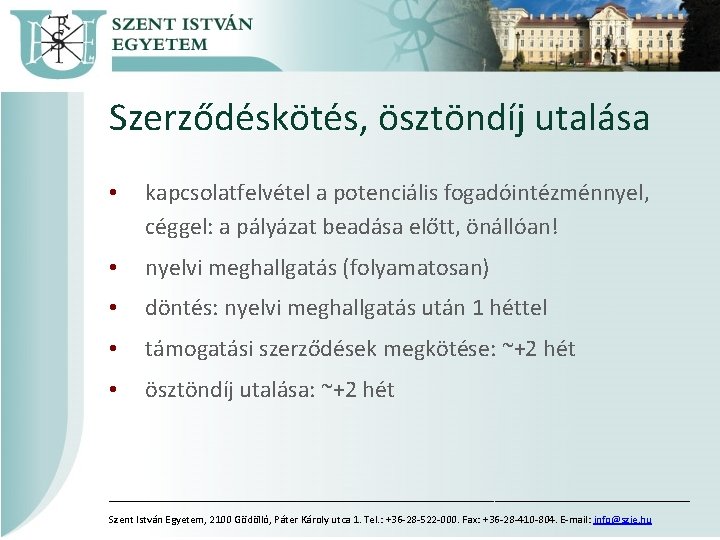 SZENT ISTVÁN EGYETEM

Szerződéskötés, ösztöndíj utalása

• kapcsolatfelvétel a potenciális fogadóintézménnyel, céggel: a pályázat beadása előtt, önállóan!
• nyelvi meghallgatás (folyamatosan)
• döntés: nyelvi meghallgatás után 1 héttel
• támogatási szerződések megkötése: ~+2 hét
• ösztöndíj utalása: ~+2 hét

Szent István Egyetem, 2100 Gödöllő, Páter Károly utca 1. Tel.: +36-28-522-000. Fax: +36-28-410-804. E-mail: info@szie.hu